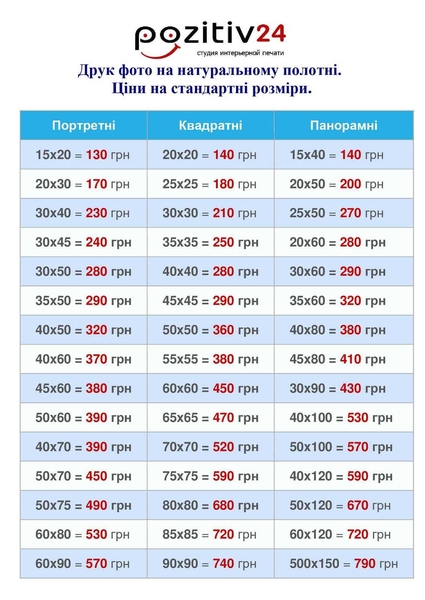 pozitiv24
студия интерьерной печати

Друк фото на натуральному полотні.
Ціни на стандартні розміри.

| Портретні | Квадратні | Панорамні |
|---|---|---|
| 15x20 = 130 грн | 20x20 = 140 грн | 15x40 = 140 грн |
| 20x30 = 170 грн | 25x25 = 180 грн | 20x50 = 200 грн |
| 30x40 = 230 грн | 30x30 = 210 грн | 25x50 = 270 грн |
| 30x45 = 240 грн | 35x35 = 250 грн | 20x60 = 280 грн |
| 30x50 = 280 грн | 40x40 = 280 грн | 30x60 = 290 грн |
| 35x50 = 290 грн | 45x45 = 290 грн | 35x60 = 320 грн |
| 40x50 = 320 грн | 50x50 = 360 грн | 40x80 = 380 грн |
| 40x60 = 370 грн | 55x55 = 380 грн | 45x80 = 410 грн |
| 45x60 = 380 грн | 60x60 = 450 грн | 30x90 = 430 грн |
| 50x60 = 390 грн | 65x65 = 470 грн | 40x100 = 530 грн |
| 40x70 = 390 грн | 70x70 = 520 грн | 50x100 = 570 грн |
| 50x70 = 450 грн | 75x75 = 590 грн | 40x120 = 590 грн |
| 50x75 = 490 грн | 80x80 = 680 грн | 50x120 = 670 грн |
| 60x80 = 530 грн | 85x85 = 720 грн | 60x120 = 720 грн |
| 60x90 = 570 грн | 90x90 = 740 грн | 500x150 = 790 грн |